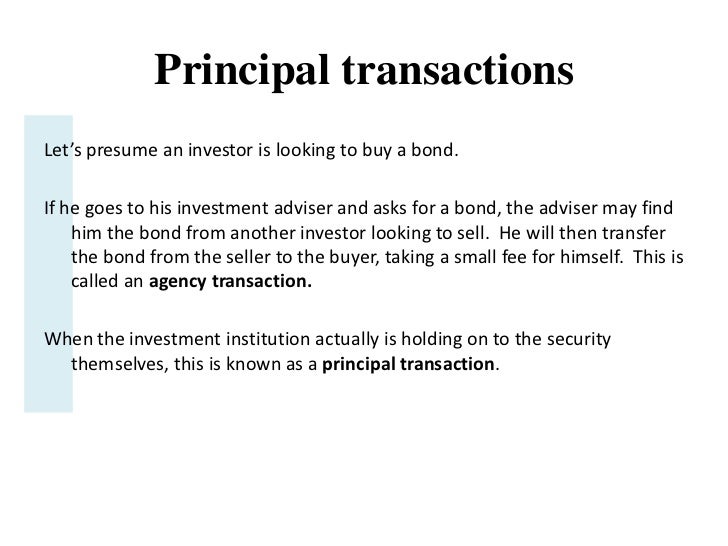 Principal transactions

Let's presume an investor is looking to buy a bond.

If he goes to his investment adviser and asks for a bond, the adviser may find him the bond from another investor looking to sell. He will then transfer the bond from the seller to the buyer, taking a small fee for himself. This is called an agency transaction.

When the investment institution actually is holding on to the security themselves, this is known as a principal transaction.